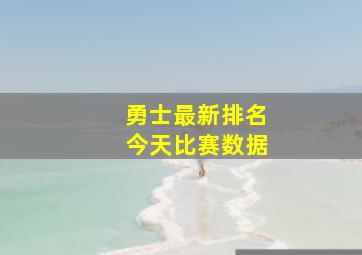 勇士最新排名
今天比赛数据